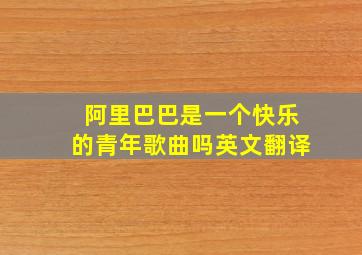 阿里巴巴是一个快乐的青年歌曲吗英文翻译